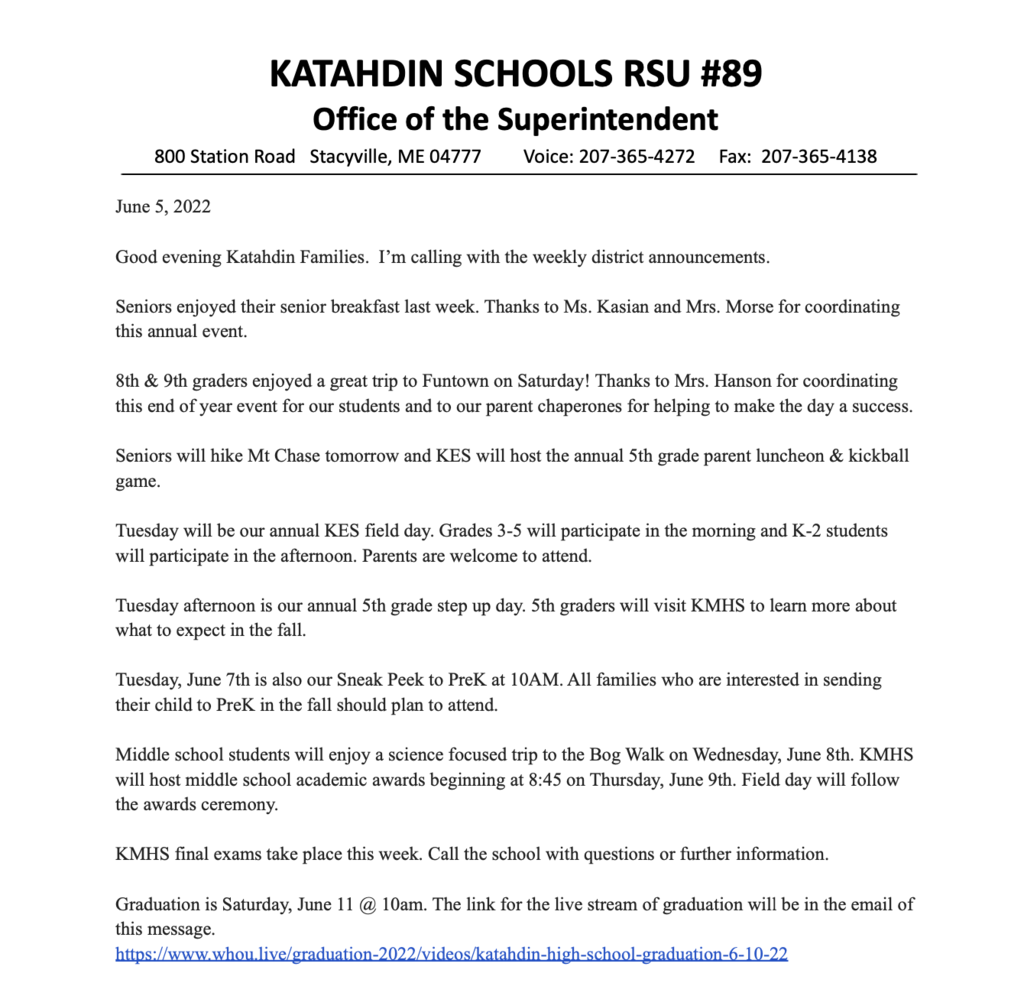 KATAHDIN SCHOOLS RSU #89
Office of the Superintendent
800 Station Road Stacyville, ME 04777 Voice: 207-365-4272 Fax: 207-365-4138

June 5, 2022

Good evening Katahdin Families. I'm calling with the weekly district announcements.

Seniors enjoyed their senior breakfast last week. Thanks to Ms. Kasian and Mrs. Morse for coordinating this annual event.

8th & 9th graders enjoyed a great trip to Funtown on Saturday! Thanks to Mrs. Hanson for coordinating this end of year event for our students and to our parent chaperones for helping to make the day a success.

Seniors will hike Mt Chase tomorrow and KES will host the annual 5th grade parent luncheon & kickball game.

Tuesday will be our annual KES field day. Grades 3-5 will participate in the morning and K-2 students will participate in the afternoon. Parents are welcome to attend.

Tuesday afternoon is our annual 5th grade step up day. 5th graders will visit KMHS to learn more about what to expect in the fall.

Tuesday, June 7th is also our Sneak Peek to PreK at 10AM. All families who are interested in sending their child to PreK in the fall should plan to attend.

Middle school students will enjoy a science focused trip to the Bog Walk on Wednesday, June 8th. KMHS will host middle school academic awards beginning at 8:45 on Thursday, June 9th. Field day will follow the awards ceremony.

KMHS final exams take place this week. Call the school with questions or further information.

Graduation is Saturday, June 11 @ 10am. The link for the live stream of graduation will be in the email of this message.
https://www.whou.live/graduation-2022/videos/katahdin-high-school-graduation-6-10-22